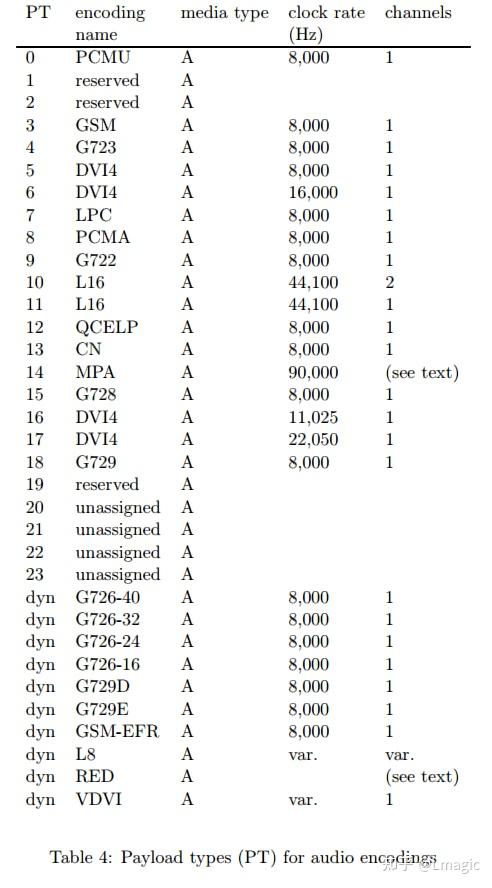 | PT | encoding name | media type | clock rate (Hz) | channels |
|---|---|---|---|---|
| 0 | PCMU | A | 8,000 | 1 |
| 1 | reserved | A | | |
| 2 | reserved | A | | |
| 3 | GSM | A | 8,000 | 1 |
| 4 | G723 | A | 8,000 | 1 |
| 5 | DVI4 | A | 8,000 | 1 |
| 6 | DVI4 | A | 16,000 | 1 |
| 7 | LPC | A | 8,000 | 1 |
| 8 | PCMA | A | 8,000 | 1 |
| 9 | G722 | A | 8,000 | 1 |
| 10 | L16 | A | 44,100 | 2 |
| 11 | L16 | A | 44,100 | 1 |
| 12 | QCELP | A | 8,000 | 1 |
| 13 | CN | A | 8,000 | 1 |
| 14 | MPA | A | 90,000 | (see text) |
| 15 | G728 | A | 8,000 | 1 |
| 16 | DVI4 | A | 11,025 | 1 |
| 17 | DVI4 | A | 22,050 | 1 |
| 18 | G729 | A | 8,000 | 1 |
| 19 | reserved | A | | |
| 20 | unassigned | A | | |
| 21 | unassigned | A | | |
| 22 | unassigned | A | | |
| 23 | unassigned | A | | |
| dyn | G726-40 | A | 8,000 | 1 |
| dyn | G726-32 | A | 8,000 | 1 |
| dyn | G726-24 | A | 8,000 | 1 |
| dyn | G726-16 | A | 8,000 | 1 |
| dyn | G729D | A | 8,000 | 1 |
| dyn | G729E | A | 8,000 | 1 |
| dyn | GSM-EFR | A | 8,000 | 1 |
| dyn | L8 | A | var. | var. |
| dyn | RED | A | | (see text) |
| dyn | VDVI | A | var. | 1 |

Table 4: Payload types (PT) for audio encodings

知乎 @Lmagic